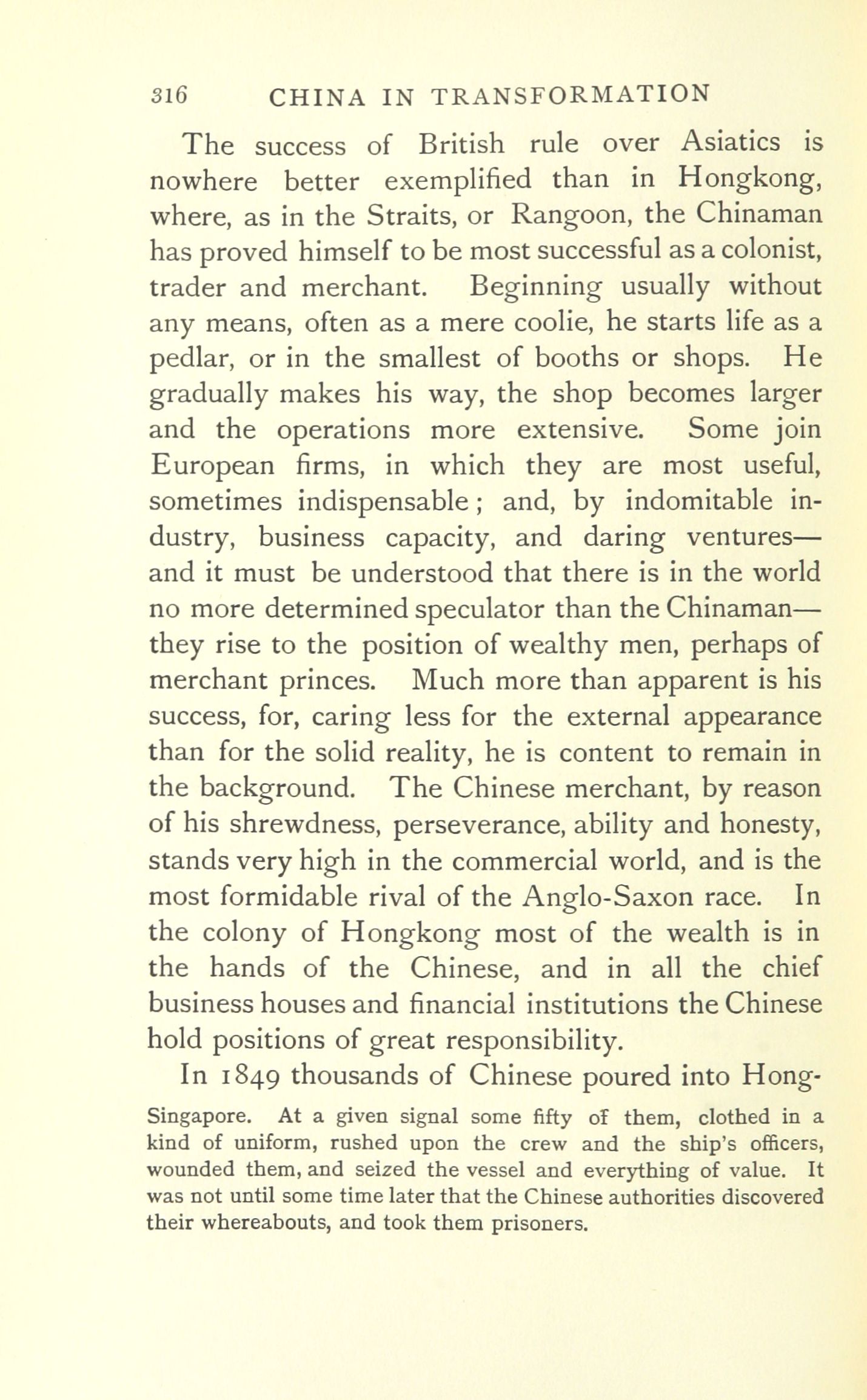 316 CHINA IN TRANSFORMATION

The success of British rule over Asiatics is nowhere better exemplified than in Hongkong, where, as in the Straits, or Rangoon, the Chinaman has proved himself to be most successful as a colonist, trader and merchant. Beginning usually without any means, often as a mere coolie, he starts life as a pedlar, or in the smallest of booths or shops. He gradually makes his way, the shop becomes larger and the operations more extensive. Some join European firms, in which they are most useful, sometimes indispensable; and, by indomitable industry, business capacity, and daring ventures—and it must be understood that there is in the world no more determined speculator than the Chinaman—they rise to the position of wealthy men, perhaps of merchant princes. Much more than apparent is his success, for, caring less for the external appearance than for the solid reality, he is content to remain in the background. The Chinese merchant, by reason of his shrewdness, perseverance, ability and honesty, stands very high in the commercial world, and is the most formidable rival of the Anglo-Saxon race. In the colony of Hongkong most of the wealth is in the hands of the Chinese, and in all the chief business houses and financial institutions the Chinese hold positions of great responsibility.

In 1849 thousands of Chinese poured into Hong-

Singapore. At a given signal some fifty of them, clothed in a kind of uniform, rushed upon the crew and the ship's officers, wounded them, and seized the vessel and everything of value. It was not until some time later that the Chinese authorities discovered their whereabouts, and took them prisoners.